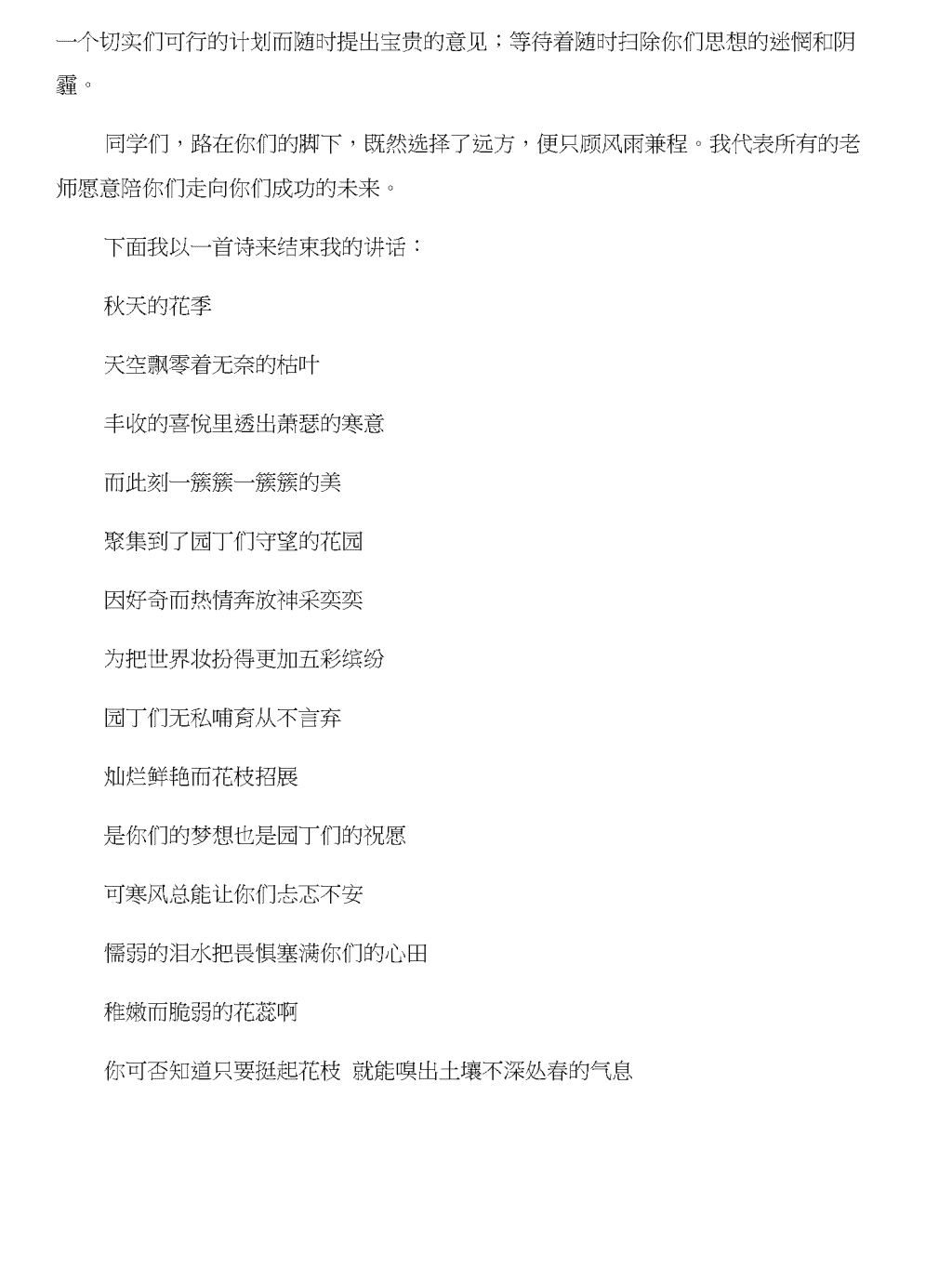 一个切实们可行的计划而随时提出宝贵的意见；等待着随时扫除你们思想的迷惘和阴霾。

同学们，路在你们的脚下，既然选择了远方，便只顾风雨兼程。我代表所有的老师愿意陪你们走向你们成功的未来。

下面我以一首诗来结束我的讲话：

秋天的花季

天空飘零着无奈的枯叶

丰收的喜悦里透出萧瑟的寒意

而此刻一簇簇一簇簇的美

聚集到了园丁们守望的花园

因好奇而热情奔放神采奕奕

为把世界妆扮得更加五彩缤纷

园丁们无私哺育从不言弃

灿烂鲜艳而花枝招展

是你们的梦想也是园丁们的祝愿

可寒风总能让你们忐忑不安

懦弱的泪水把畏惧塞满你们的心田

稚嫩而脆弱的花蕊啊

你可否知道只要挺起花枝 就能嗅出土壤不深处春的气息